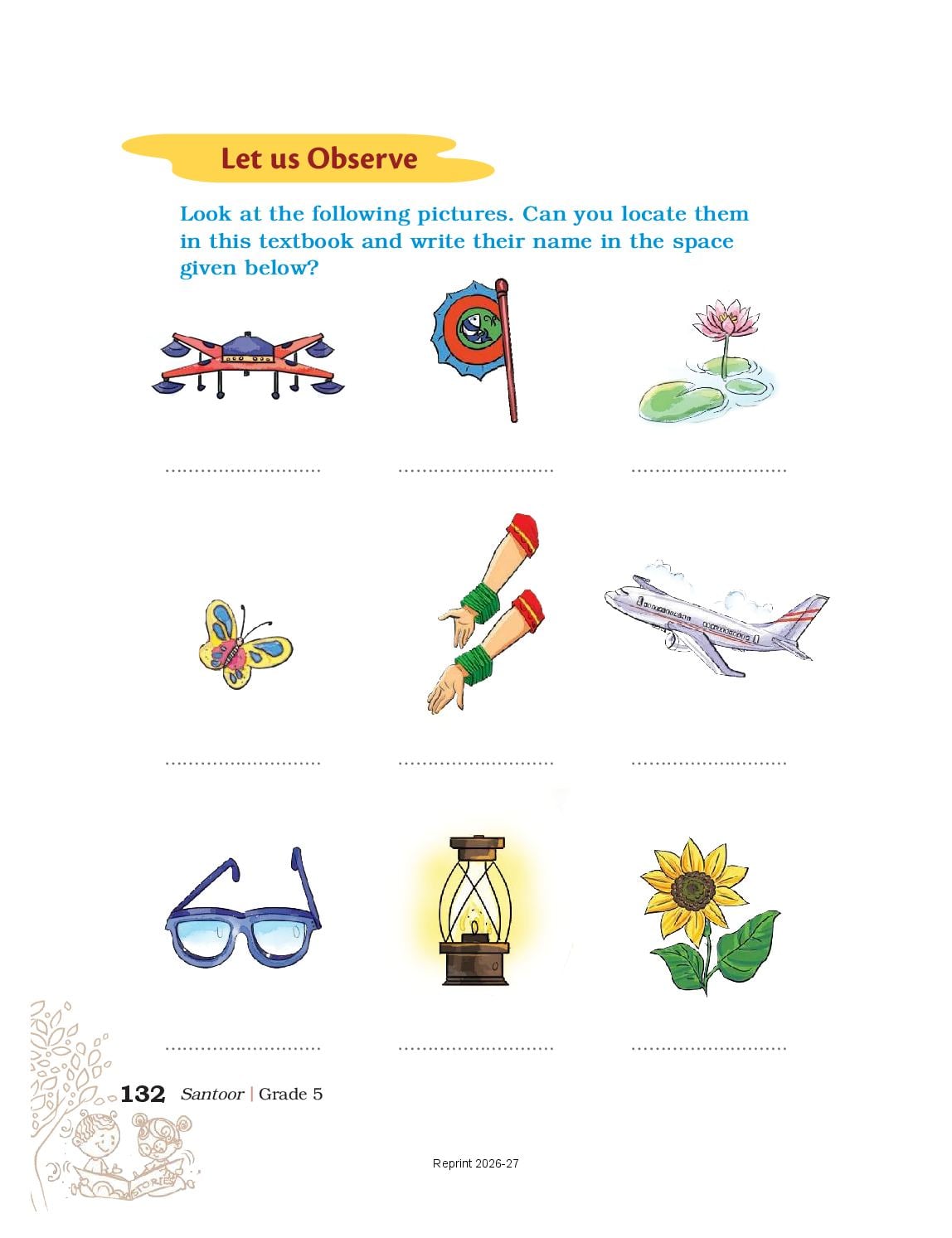 Let us Observe

Look at the following pictures. Can you locate them in this textbook and write their name in the space given below?

____ ____ ____

____ ____ ____

____ ____ ____

132 Santoor | Grade 5

Reprint 2026-27